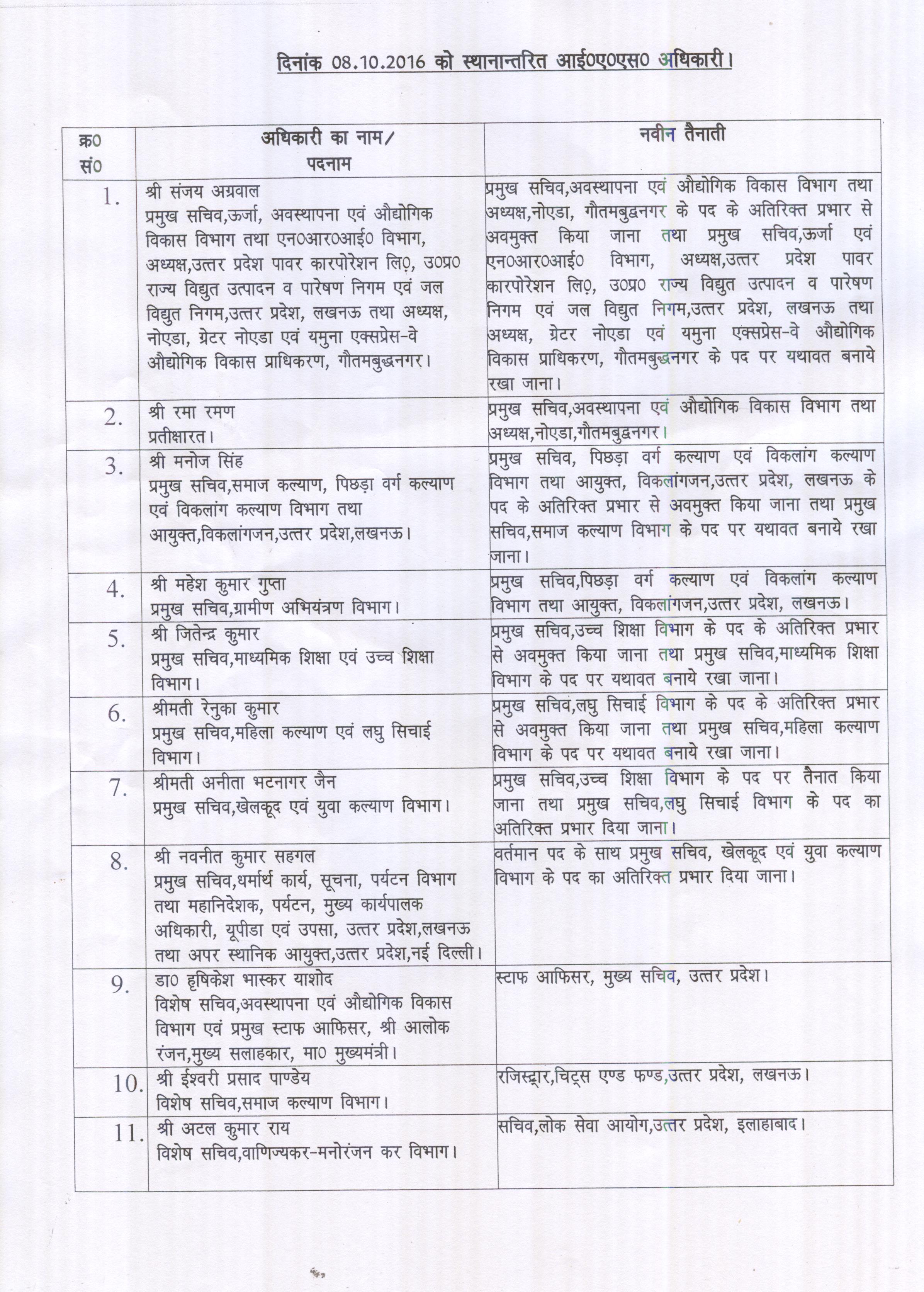 दिनांक 08.10.2016 को स्थानान्तरित आई0ए0एस0 अधिकारी।

| क्र0 सं0 | अधिकारी का नाम/ पदनाम | नवीन तैनाती |
|---|---|---|
| 1. | श्री संजय अग्रवाल प्रमुख सचिव,ऊर्जा, अवस्थापना एवं औद्योगिक विकास विभाग तथा एन0आर0आई0 विभाग, अध्यक्ष,उत्तर प्रदेश पावर कारपोरेशन लि0, उ0प्र0 राज्य विद्युत उत्पादन व पारेषण निगम एवं जल विद्युत निगम,उत्तर प्रदेश, लखनऊ तथा अध्यक्ष, नोएडा, ग्रेटर नोएडा एवं यमुना एक्सप्रेस-वे औद्योगिक विकास प्राधिकरण, गौतमबुद्धनगर। | प्रमुख सचिव,अवस्थापना एवं औद्योगिक विकास विभाग तथा अध्यक्ष,नोएडा, गौतमबुद्धनगर के पद के अतिरिक्त प्रभार से अवमुक्त किया जाना तथा प्रमुख सचिव,ऊर्जा एवं एन0आर0आई0 विभाग, अध्यक्ष,उत्तर प्रदेश पावर कारपोरेशन लि0, उ0प्र0 राज्य विद्युत उत्पादन व पारेषण निगम एवं जल विद्युत निगम,उत्तर प्रदेश, लखनऊ तथा अध्यक्ष, ग्रेटर नोएडा एवं यमुना एक्सप्रेस-वे औद्योगिक विकास प्राधिकरण, गौतमबुद्धनगर के पद पर यथावत बनाये रखा जाना। |
| 2. | श्री रमा रमण प्रतीक्षारत। | प्रमुख सचिव,अवस्थापना एवं औद्योगिक विकास विभाग तथा अध्यक्ष,नोएडा,गौतमबुद्धनगर। |
| 3. | श्री मनोज सिंह प्रमुख सचिव,समाज कल्याण, पिछड़ा वर्ग कल्याण एवं विकलांग कल्याण विभाग तथा आयुक्त,विकलांगजन,उत्तर प्रदेश,लखनऊ। | प्रमुख सचिव, पिछड़ा वर्ग कल्याण एवं विकलांग कल्याण विभाग तथा आयुक्त, विकलांगजन,उत्तर प्रदेश, लखनऊ के पद के अतिरिक्त प्रभार से अवमुक्त किया जाना तथा प्रमुख सचिव,समाज कल्याण विभाग के पद पर यथावत बनाये रखा जाना। |
| 4. | श्री महेश कुमार गुप्ता प्रमुख सचिव,ग्रामीण अभियंत्रण विभाग। | प्रमुख सचिव,पिछड़ा वर्ग कल्याण एवं विकलांग कल्याण विभाग तथा आयुक्त, विकलांगजन,उत्तर प्रदेश, लखनऊ। |
| 5. | श्री जितेन्द्र कुमार प्रमुख सचिव,माध्यमिक शिक्षा एवं उच्च शिक्षा विभाग। | प्रमुख सचिव,उच्च शिक्षा विभाग के पद के अतिरिक्त प्रभार से अवमुक्त किया जाना तथा प्रमुख सचिव,माध्यमिक शिक्षा विभाग के पद पर यथावत बनाये रखा जाना। |
| 6. | श्रीमती रेनुका कुमार प्रमुख सचिव,महिला कल्याण एवं लघु सिचाई विभाग। | प्रमुख सचिव,लघु सिचाई विभाग के पद के अतिरिक्त प्रभार से अवमुक्त किया जाना तथा प्रमुख सचिव,महिला कल्याण विभाग के पद पर यथावत बनाये रखा जाना। |
| 7. | श्रीमती अनीता भटनागर जैन प्रमुख सचिव,खेलकूद एवं युवा कल्याण विभाग। | प्रमुख सचिव,उच्च शिक्षा विभाग के पद पर तैनात किया जाना तथा प्रमुख सचिव,लघु सिचाई विभाग के पद का अतिरिक्त प्रभार दिया जाना। |
| 8. | श्री नवनीत कुमार सहगल प्रमुख सचिव,धर्मार्थ कार्य, सूचना, पर्यटन विभाग तथा महानिदेशक, पर्यटन, मुख्य कार्यपालक अधिकारी, यूपीडा एवं उपसा, उत्तर प्रदेश,लखनऊ तथा अपर स्थानिक आयुक्त,उत्तर प्रदेश,नई दिल्ली। | वर्तमान पद के साथ प्रमुख सचिव, खेलकूद एवं युवा कल्याण विभाग के पद का अतिरिक्त प्रभार दिया जाना। |
| 9. | डा0 हृषिकेश भास्कर याशोद विशेष सचिव,अवस्थापना एवं औद्योगिक विकास विभाग एवं प्रमुख स्टाफ आफिसर, श्री आलोक रंजन,मुख्य सलाहकार, मा0 मुख्यमंत्री। | स्टाफ आफिसर, मुख्य सचिव, उत्तर प्रदेश। |
| 10. | श्री ईश्वरी प्रसाद पाण्डेय विशेष सचिव,समाज कल्याण विभाग। | रजिस्ट्रार,चिट्स एण्ड फण्ड,उत्तर प्रदेश, लखनऊ। |
| 11. | श्री अटल कुमार राय विशेष सचिव,वाणिज्यकर-मनोरंजन कर विभाग। | सचिव,लोक सेवा आयोग,उत्तर प्रदेश, इलाहाबाद। |